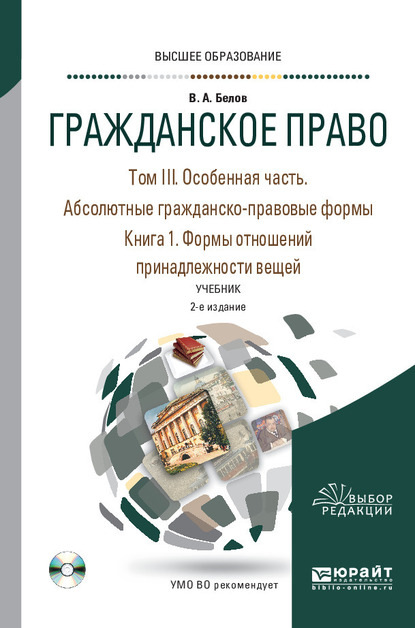 ВЫСШЕЕ ОБРАЗОВАНИЕ

В. А. Белов

ГРАЖДАНСКОЕ ПРАВО

Том III. Особенная часть.
Абсолютные гражданско-правовые формы
Книга 1. Формы отношений принадлежности вещей

УЧЕБНИК

2-е издание

ВЫБОР РЕДАКЦИИ

УМО ВО рекомендует

ЮРАЙТ
издательство
biblio-online.ru